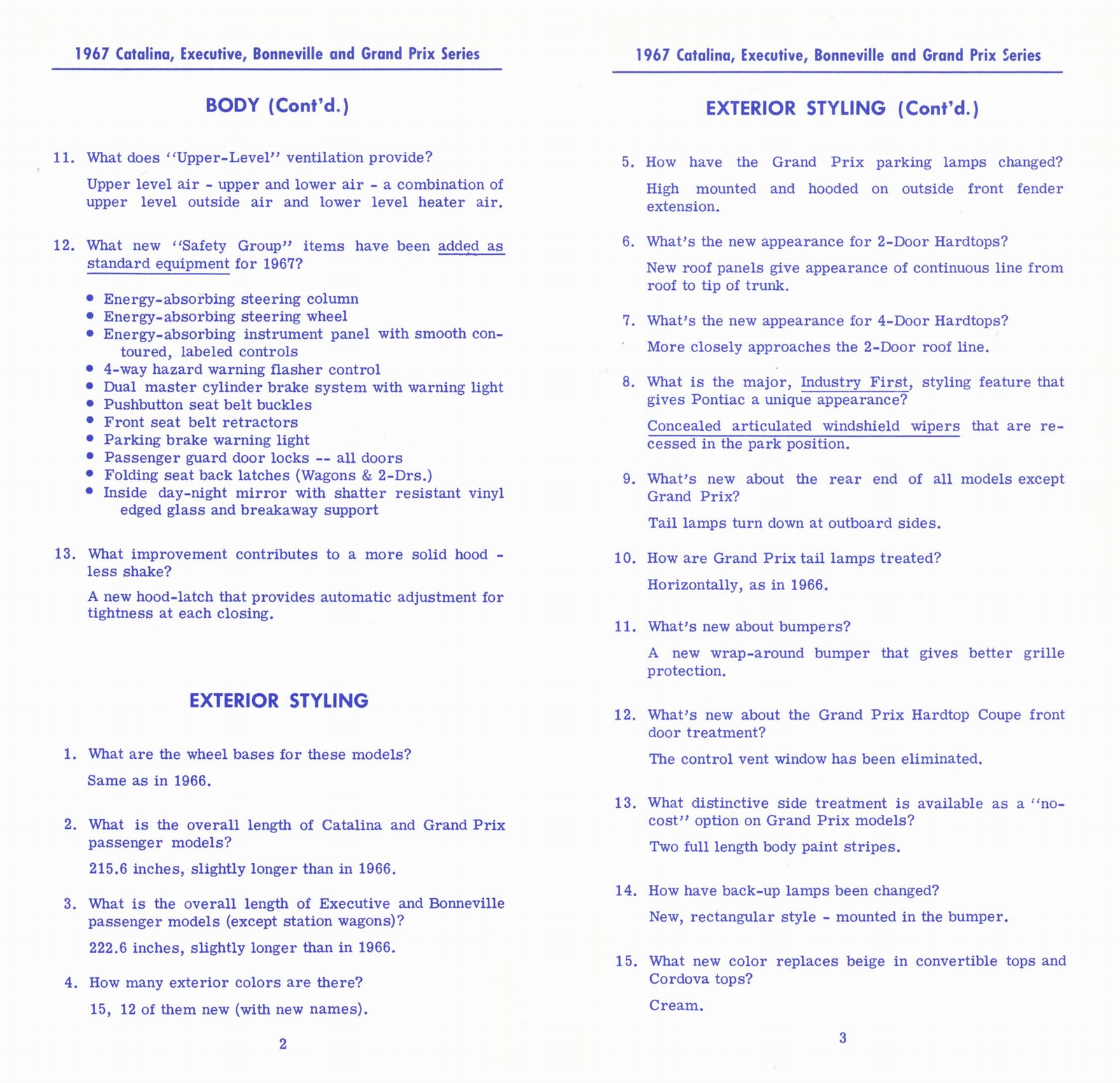 1967 Catalina, Executive, Bonneville and Grand Prix Series

BODY (Cont'd.)

11. What does "Upper-Level" ventilation provide?

Upper level air - upper and lower air - a combination of upper level outside air and lower level heater air.

12. What new "Safety Group" items have been added as standard equipment for 1967?

• Energy-absorbing steering column
• Energy-absorbing steering wheel
• Energy-absorbing instrument panel with smooth contoured, labeled controls
• 4-way hazard warning flasher control
• Dual master cylinder brake system with warning light
• Pushbutton seat belt buckles
• Front seat belt retractors
• Parking brake warning light
• Passenger guard door locks -- all doors
• Folding seat back latches (Wagons & 2-Drs.)
• Inside day-night mirror with shatter resistant vinyl edged glass and breakaway support

13. What improvement contributes to a more solid hood - less shake?

A new hood-latch that provides automatic adjustment for tightness at each closing.

EXTERIOR STYLING

1. What are the wheel bases for these models?

Same as in 1966.

2. What is the overall length of Catalina and Grand Prix passenger models?

215.6 inches, slightly longer than in 1966.

3. What is the overall length of Executive and Bonneville passenger models (except station wagons)?

222.6 inches, slightly longer than in 1966.

4. How many exterior colors are there?

15, 12 of them new (with new names).

2

1967 Catalina, Executive, Bonneville and Grand Prix Series

EXTERIOR STYLING (Cont'd.)

5. How have the Grand Prix parking lamps changed?

High mounted and hooded on outside front fender extension.

6. What's the new appearance for 2-Door Hardtops?

New roof panels give appearance of continuous line from roof to tip of trunk.

7. What's the new appearance for 4-Door Hardtops?

More closely approaches the 2-Door roof line.

8. What is the major, Industry First, styling feature that gives Pontiac a unique appearance?

Concealed articulated windshield wipers that are recessed in the park position.

9. What's new about the rear end of all models except Grand Prix?

Tail lamps turn down at outboard sides.

10. How are Grand Prix tail lamps treated?

Horizontally, as in 1966.

11. What's new about bumpers?

A new wrap-around bumper that gives better grille protection.

12. What's new about the Grand Prix Hardtop Coupe front door treatment?

The control vent window has been eliminated.

13. What distinctive side treatment is available as a "no-cost" option on Grand Prix models?

Two full length body paint stripes.

14. How have back-up lamps been changed?

New, rectangular style - mounted in the bumper.

15. What new color replaces beige in convertible tops and Cordova tops?

Cream.

3